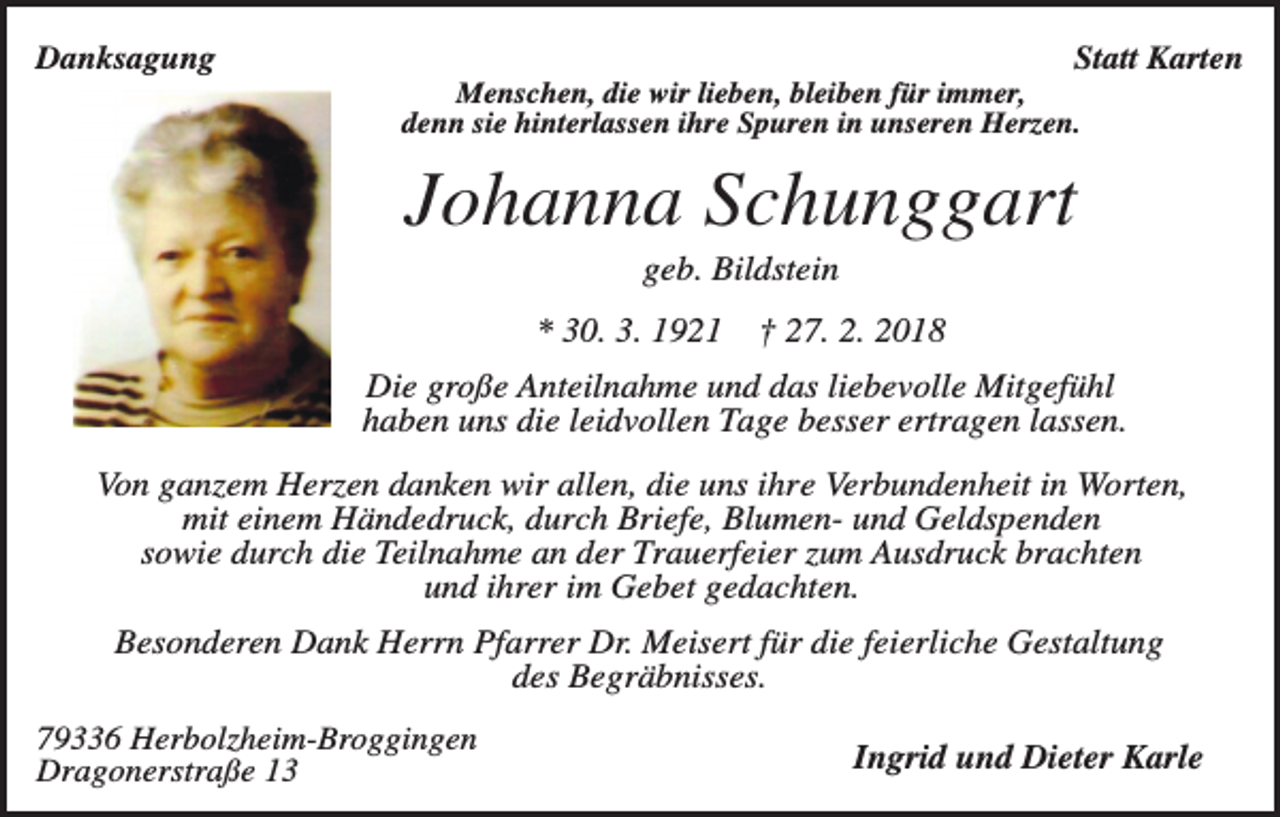 Danksagung

Statt Karten

Menschen, die wir lieben, bleiben für immer, denn sie hinterlassen ihre Spuren in unseren Herzen.

Johanna Schunggart

geb. Bildstein

* 30. 3. 1921 † 27. 2. 2018

Die große Anteilnahme und das liebevolle Mitgefühl haben uns die leidvollen Tage besser ertragen lassen.

Von ganzem Herzen danken wir allen, die uns ihre Verbundenheit in Worten, mit einem Händedruck, durch Briefe, Blumen- und Geldspenden sowie durch die Teilnahme an der Trauerfeier zum Ausdruck brachten und ihrer im Gebet gedachten.

Besonderen Dank Herrn Pfarrer Dr. Meisert für die feierliche Gestaltung des Begräbnisses.

79336 Herbolzheim-Broggingen
Dragonerstraße 13

Ingrid und Dieter Karle